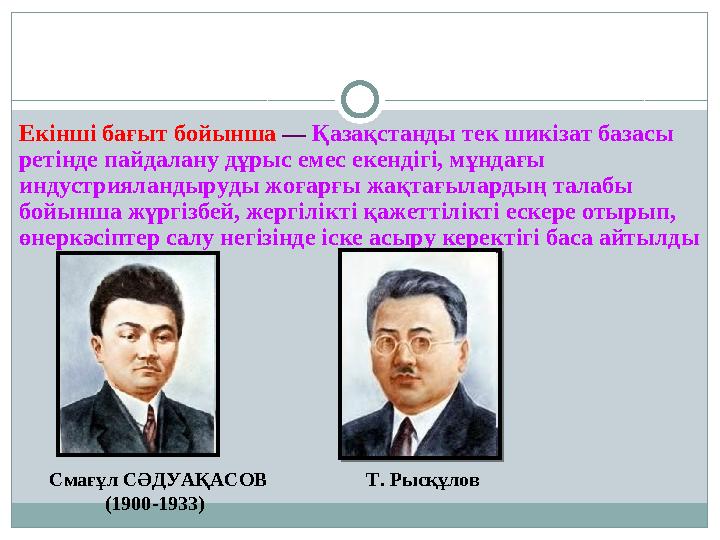 Екінші бағыт бойынша — Қазақстанды тек шикізат базасы ретінде пайдалану дұрыс емес екендігі, мұндағы индустрияландыруды жоғарғы жақтағылардың талабы бойынша жүргізбей, жергілікті қажеттілікті ескере отырып, өнеркәсіптер салу негізінде іске асыру керектігі баса айтылды

Смағұл СӘДУАҚАСОВ
(1900-1933)

Т. Рысқұлов